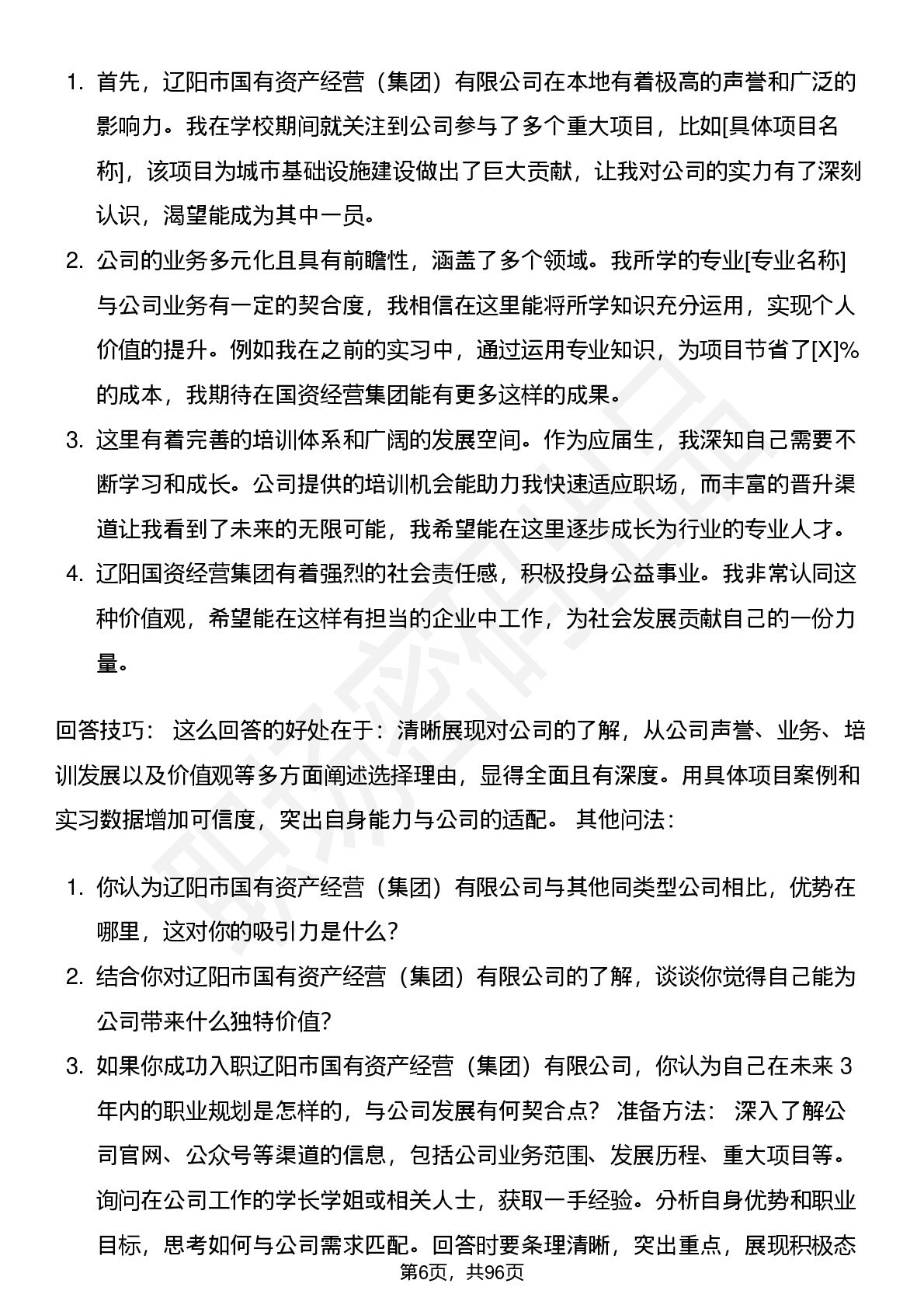 1. 首先，辽阳市国有资产经营（集团）有限公司在本地有着极高的声誉和广泛的影响力。我在学校期间就关注到公司参与了多个重大项目，比如[具体项目名称]，该项目为城市基础设施建设做出了巨大贡献，让我对公司的实力有了深刻认识，渴望能成为其中一员。

2. 公司的业务多元化且具有前瞻性，涵盖了多个领域。我所学的专业[专业名称]与公司业务有一定的契合度，我相信在这里能将所学知识充分运用，实现个人价值的提升。例如我在之前的实习中，通过运用专业知识，为项目节省了[X]%的成本，我期待在国资经营集团能有更多这样的成果。

3. 这里有着完善的培训体系和广阔的发展空间。作为应届生，我深知自己需要不断学习和成长。公司提供的培训机会能助力我快速适应职场，而丰富的晋升渠道让我看到了未来的无限可能，我希望能在这里逐步成长为行业的专业人才。

4. 辽阳国资经营集团有着强烈的社会责任感，积极投身公益事业。我非常认同这种价值观，希望能在这样有担当的企业中工作，为社会发展贡献自己的一份力量。

回答技巧： 这么回答的好处在于：清晰展现对公司的了解，从公司声誉、业务、培训发展以及价值观等多方面阐述选择理由，显得全面且有深度。用具体项目案例和实习数据增加可信度，突出自身能力与公司的适配。 其他问法：

1. 你认为辽阳市国有资产经营（集团）有限公司与其他同类型公司相比，优势在哪里，这对你的吸引力是什么？

2. 结合你对辽阳市国有资产经营（集团）有限公司的了解，谈谈你觉得自己能为公司带来什么独特价值？

3. 如果你成功入职辽阳市国有资产经营（集团）有限公司，你认为自己在未来 3 年内的职业规划是怎样的，与公司发展有何契合点？ 准备方法： 深入了解公司官网、公众号等渠道的信息，包括公司业务范围、发展历程、重大项目等。询问在公司工作的学长学姐或相关人士，获取一手经验。分析自身优势和职业目标，思考如何与公司需求匹配。回答时要条理清晰，突出重点，展现积极态

第6页，共96页